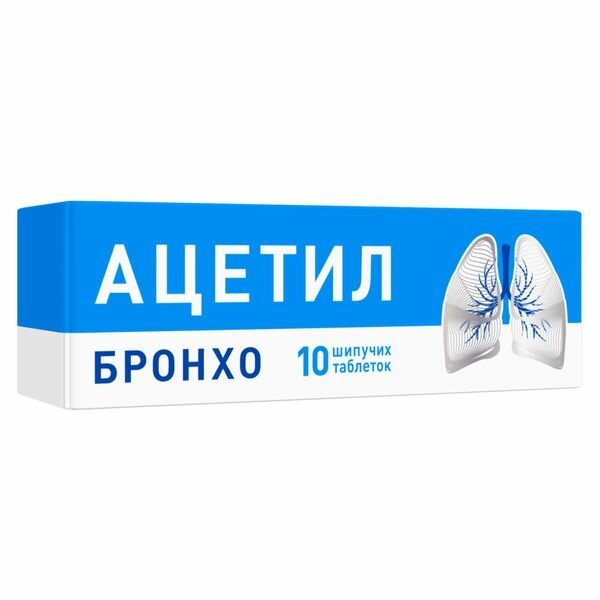 АЦЕТИЛ
БРОНХО
10 шипучих таблеток